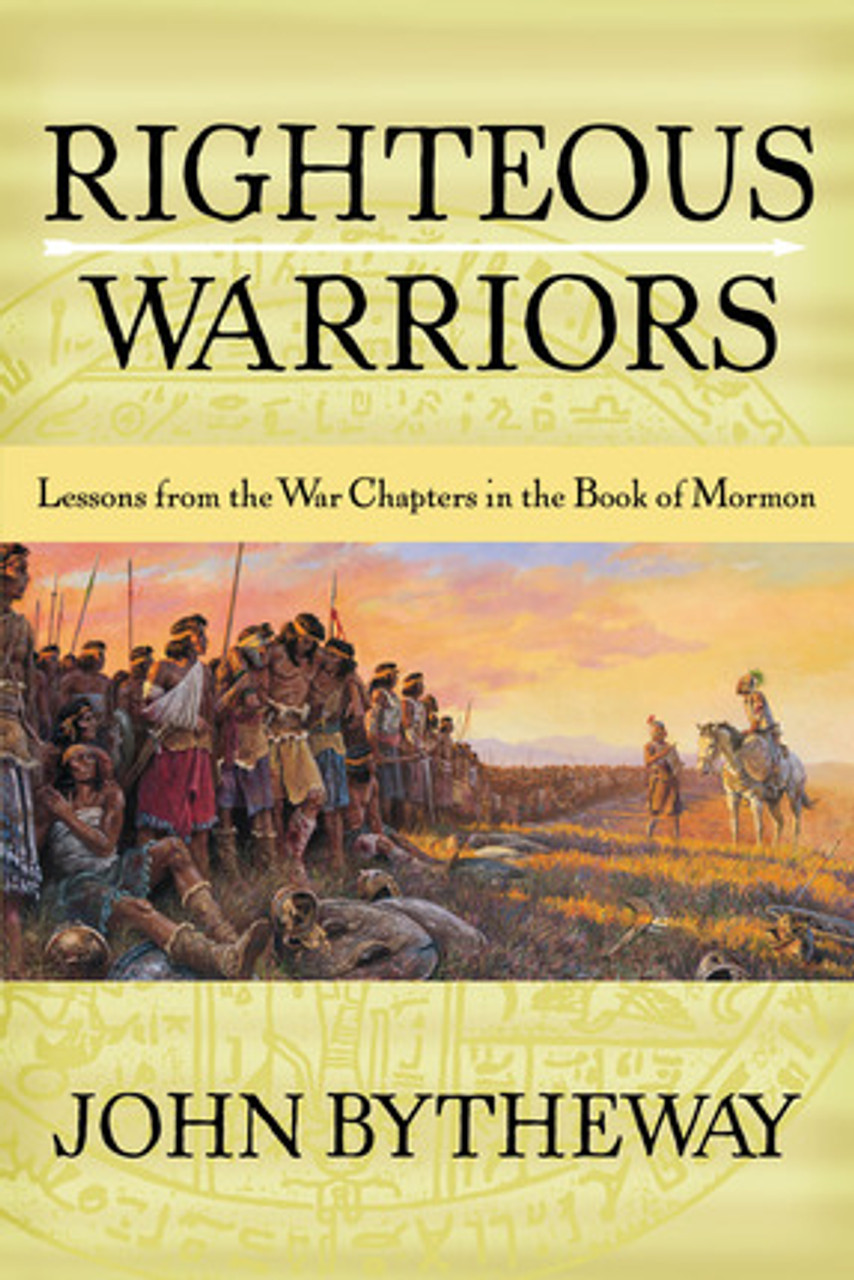 RIGHTEOUS
WARRIORS

Lessons from the War Chapters in the Book of Mormon

JOHN BYTHEWAY